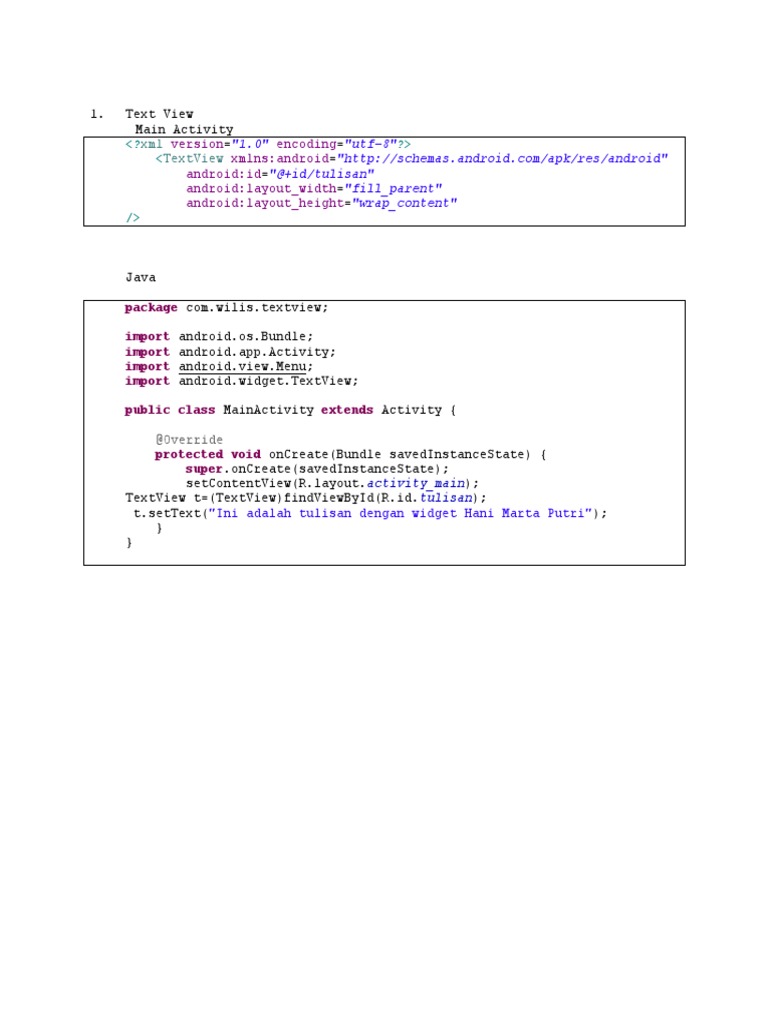 1. Text View
Main Activity

<?xml version="1.0" encoding="utf-8"?>
    <TextView xmlns:android="http://schemas.android.com/apk/res/android"
        android:id="@+id/tulisan"
        android:layout_width="fill_parent"
        android:layout_height="wrap_content"
/>

Java

package com.wilis.textview;

import android.os.Bundle;
import android.app.Activity;
import android.view.Menu;
import android.widget.TextView;

public class MainActivity extends Activity {

    @Override
    protected void onCreate(Bundle savedInstanceState) {
        super.onCreate(savedInstanceState);
        setContentView(R.layout.activity_main);
TextView t=(TextView)findViewById(R.id.tulisan);
 t.setText("Ini adalah tulisan dengan widget Hani Marta Putri");
    }
}